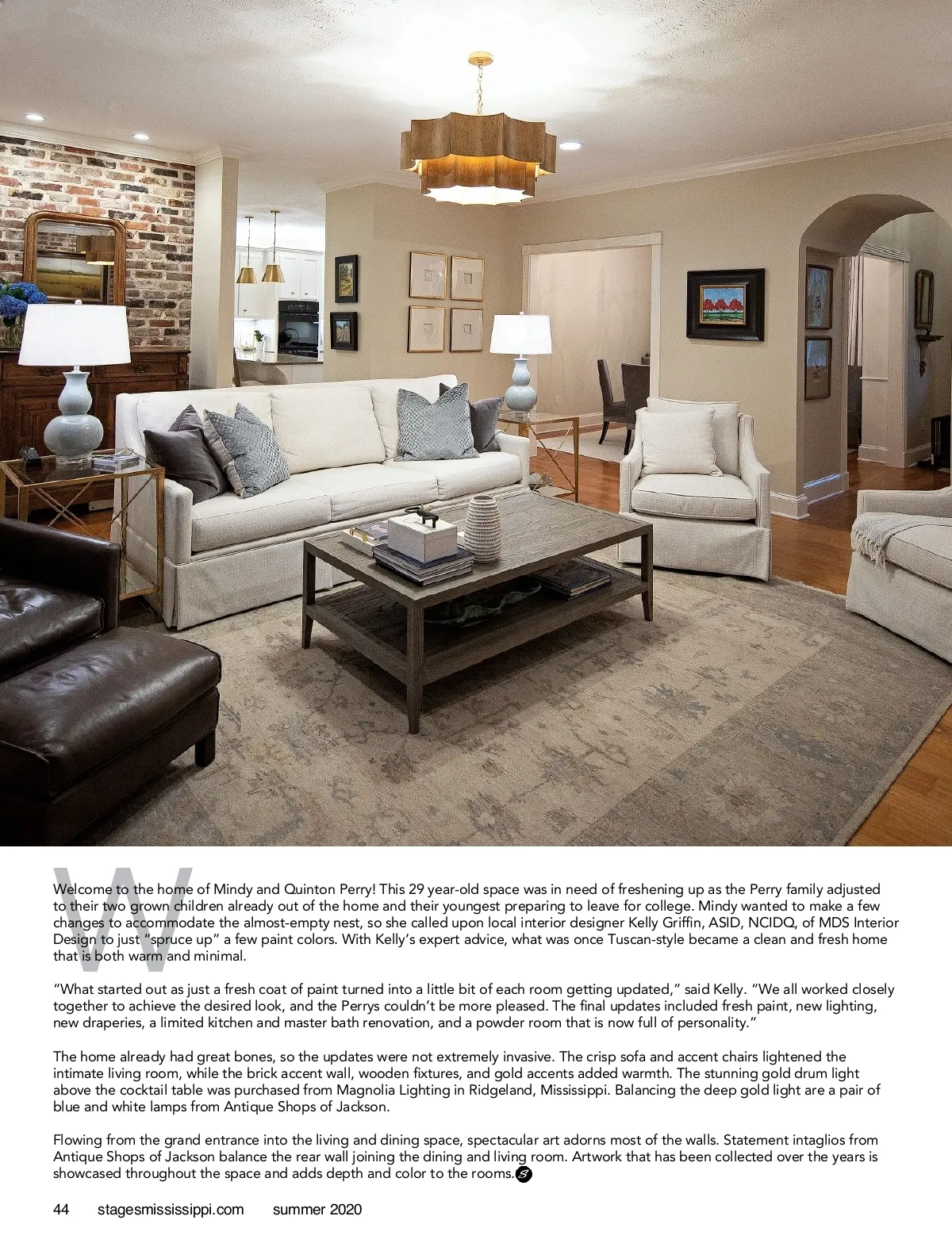 Welcome to the home of Mindy and Quinton Perry! This 29 year-old space was in need of freshening up as the Perry family adjusted to their two grown children already out of the home and their youngest preparing to leave for college. Mindy wanted to make a few changes to accommodate the almost-empty nest, so she called upon local interior designer Kelly Griffin, ASID, NCIDQ, of MDS Interior Design to just "spruce up" a few paint colors. With Kelly's expert advice, what was once Tuscan-style became a clean and fresh home that is both warm and minimal.

"What started out as just a fresh coat of paint turned into a little bit of each room getting updated," said Kelly. "We all worked closely together to achieve the desired look, and the Perrys couldn't be more pleased. The final updates included fresh paint, new lighting, new draperies, a limited kitchen and master bath renovation, and a powder room that is now full of personality."

The home already had great bones, so the updates were not extremely invasive. The crisp sofa and accent chairs lightened the intimate living room, while the brick accent wall, wooden fixtures, and gold accents added warmth. The stunning gold drum light above the cocktail table was purchased from Magnolia Lighting in Ridgeland, Mississippi. Balancing the deep gold light are a pair of blue and white lamps from Antique Shops of Jackson.

Flowing from the grand entrance into the living and dining space, spectacular art adorns most of the walls. Statement intaglios from Antique Shops of Jackson balance the rear wall joining the dining and living room. Artwork that has been collected over the years is showcased throughout the space and adds depth and color to the rooms.

44 stagesmississippi.com summer 2020